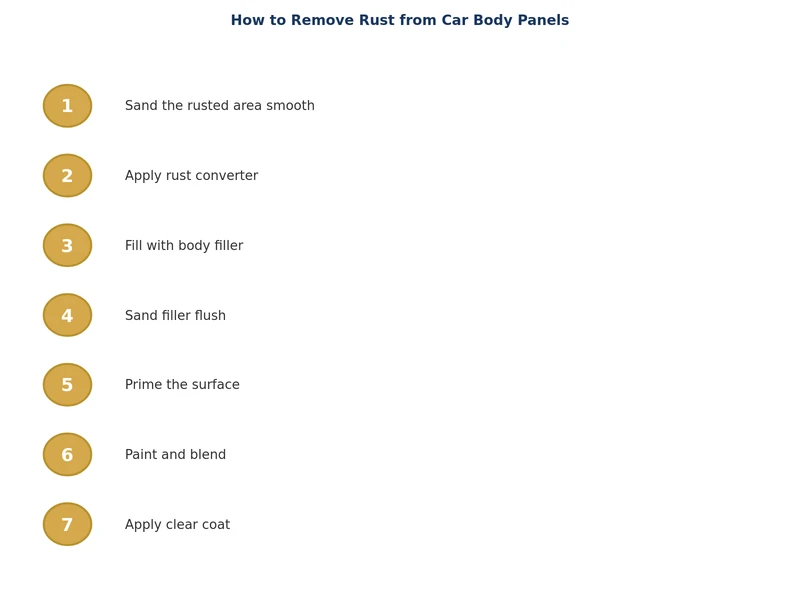 How to Remove Rust from Car Body Panels

1 Sand the rusted area smooth

2 Apply rust converter

3 Fill with body filler

4 Sand filler flush

5 Prime the surface

6 Paint and blend

7 Apply clear coat